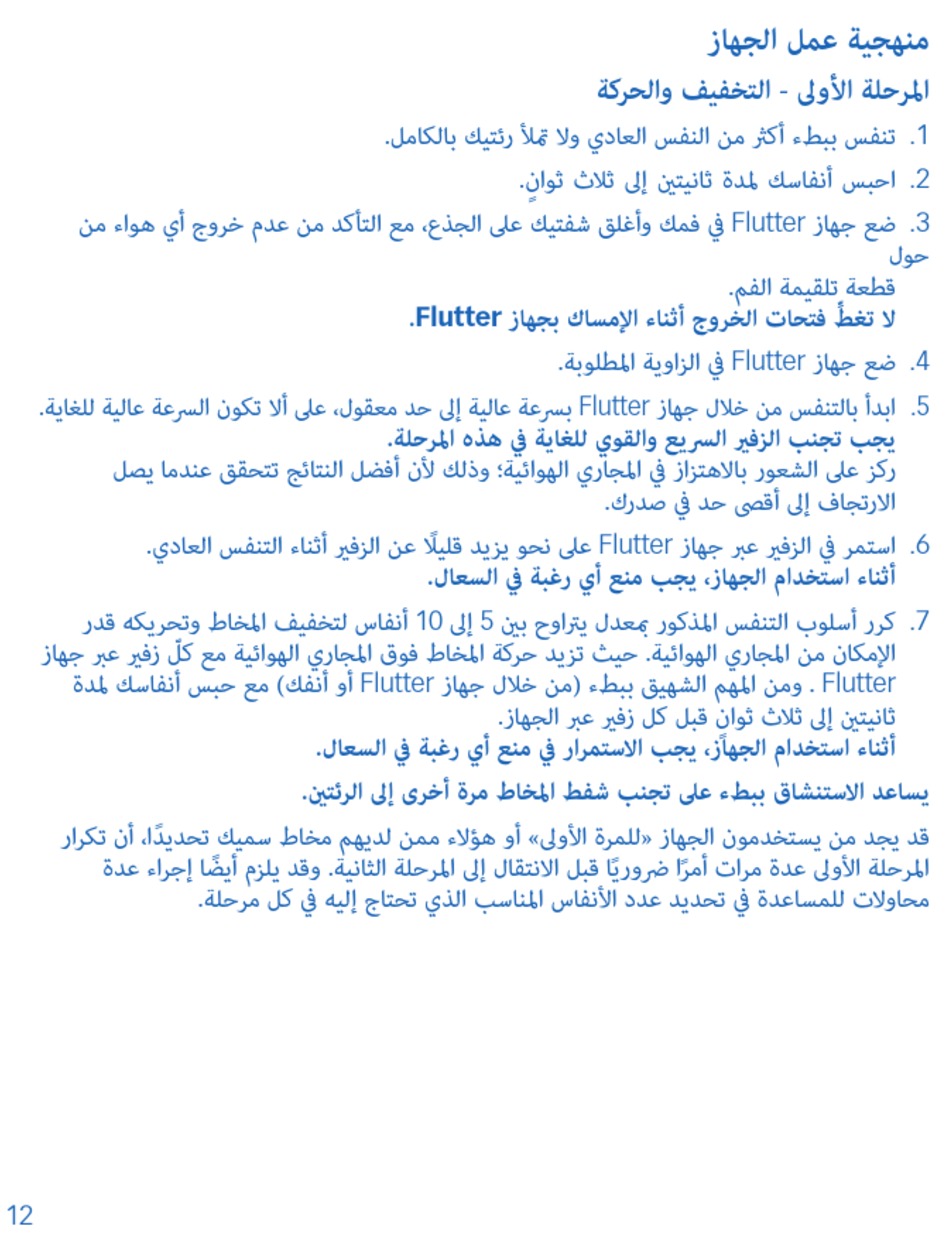 منهجية عمل الجهاز

المرحلة الأولى - التخفيف والحركة

1. تنفس ببطء أكثر من النفس العادي ولا تملأ رئتيك بالكامل.

2. احبس أنفاسك لمدة ثانيتين إلى ثلاث ثوانٍ.

3. ضع جهاز Flutter في فمك وأغلق شفتيك على الجذع، مع التأكد من عدم خروج أي هواء من حول قطعة تلقيمة الفم.
لا تغطِّ فتحات الخروج أثناء الإمساك بجهاز Flutter.

4. ضع جهاز Flutter في الزاوية المطلوبة.

5. ابدأ بالتنفس من خلال جهاز Flutter بسرعة عالية إلى حد معقول، على ألا تكون السرعة عالية للغاية.
يجب تجنب الزفير السريع والقوي للغاية في هذه المرحلة.
ركز على الشعور بالاهتزاز في المجاري الهوائية؛ وذلك لأن أفضل النتائج تتحقق عندما يصل الارتجاف إلى أقصى حد في صدرك.

6. استمر في الزفير عبر جهاز Flutter على نحو يزيد قليلًا عن الزفير أثناء التنفس العادي.
أثناء استخدام الجهاز، يجب منع أي رغبة في السعال.

7. كرر أسلوب التنفس المذكور بمعدل يتراوح بين 5 إلى 10 أنفاس لتخفيف المخاط وتحريكه قدر الإمكان من المجاري الهوائية. حيث تزيد حركة المخاط فوق المجاري الهوائية مع كلّ زفير عبر جهاز Flutter . ومن المهم الشهيق ببطء (من خلال جهاز Flutter أو أنفك) مع حبس أنفاسك لمدة ثانيتين إلى ثلاث ثوانٍ قبل كل زفير عبر الجهاز.
أثناء استخدام الجهاز، يجب الاستمرار في منع أي رغبة في السعال.

يساعد الاستنشاق ببطء على تجنب شفط المخاط مرة أخرى إلى الرئتين.

قد يجد من يستخدمون الجهاز «للمرة الأولى» أو هؤلاء ممن لديهم مخاط سميك تحديدًا، أن تكرار المرحلة الأولى عدة مرات أمرًا ضروريًا قبل الانتقال إلى المرحلة الثانية. وقد يلزم أيضًا إجراء عدة محاولات للمساعدة في تحديد عدد الأنفاس المناسب الذي تحتاج إليه في كل مرحلة.

12